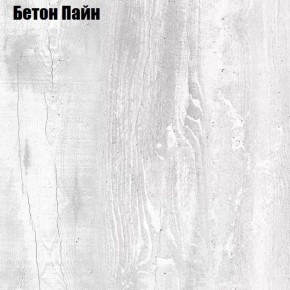 Бетон Пайн